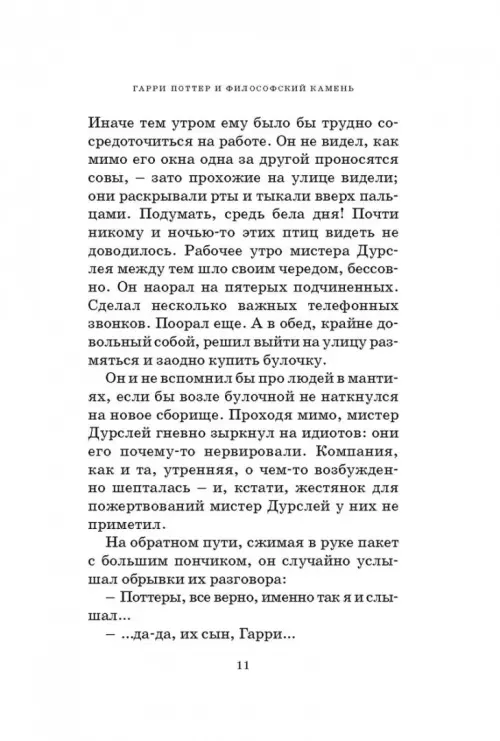 ГАРРИ ПОТТЕР И ФИЛОСОФСКИЙ КАМЕНЬ

Иначе тем утром ему было бы трудно сосредоточиться на работе. Он не видел, как мимо его окна одна за другой проносятся совы, – зато прохожие на улице видели; они раскрывали рты и тыкали вверх пальцами. Подумать, средь бела дня! Почти никому и ночью-то этих птиц видеть не доводилось. Рабочее утро мистера Дурслея между тем шло своим чередом, бессовно. Он наорал на пятерых подчиненных. Сделал несколько важных телефонных звонков. Поорал еще. А в обед, крайне довольный собой, решил выйти на улицу размяться и заодно купить булочку.

Он и не вспомнил бы про людей в мантиях, если бы возле булочной не наткнулся на новое сборище. Проходя мимо, мистер Дурслей гневно зыркнул на идиотов: они его почему-то нервировали. Компания, как и та, утренняя, о чем-то возбужденно шепталась – и, кстати, жестянок для пожертвований мистер Дурслей у них не приметил.

На обратном пути, сжимая в руке пакет с большим пончиком, он случайно услышал обрывки их разговора:

– Поттеры, все верно, именно так я и слышал...

– ...да-да, их сын, Гарри...

11